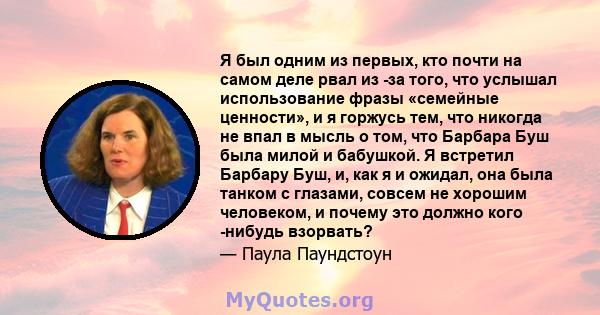 Я был одним из первых, кто почти на самом деле рвал из -за того, что услышал использование фразы «семейные ценности», и я горжусь тем, что никогда не впал в мысль о том, что Барбара Буш была милой и бабушкой. Я встретил Барбару Буш, и, как я и ожидал, она была танком с глазами, совсем не хорошим человеком, и почему это должно кого -нибудь взорвать?
— Паула Паундстоун

MyQuotes.org